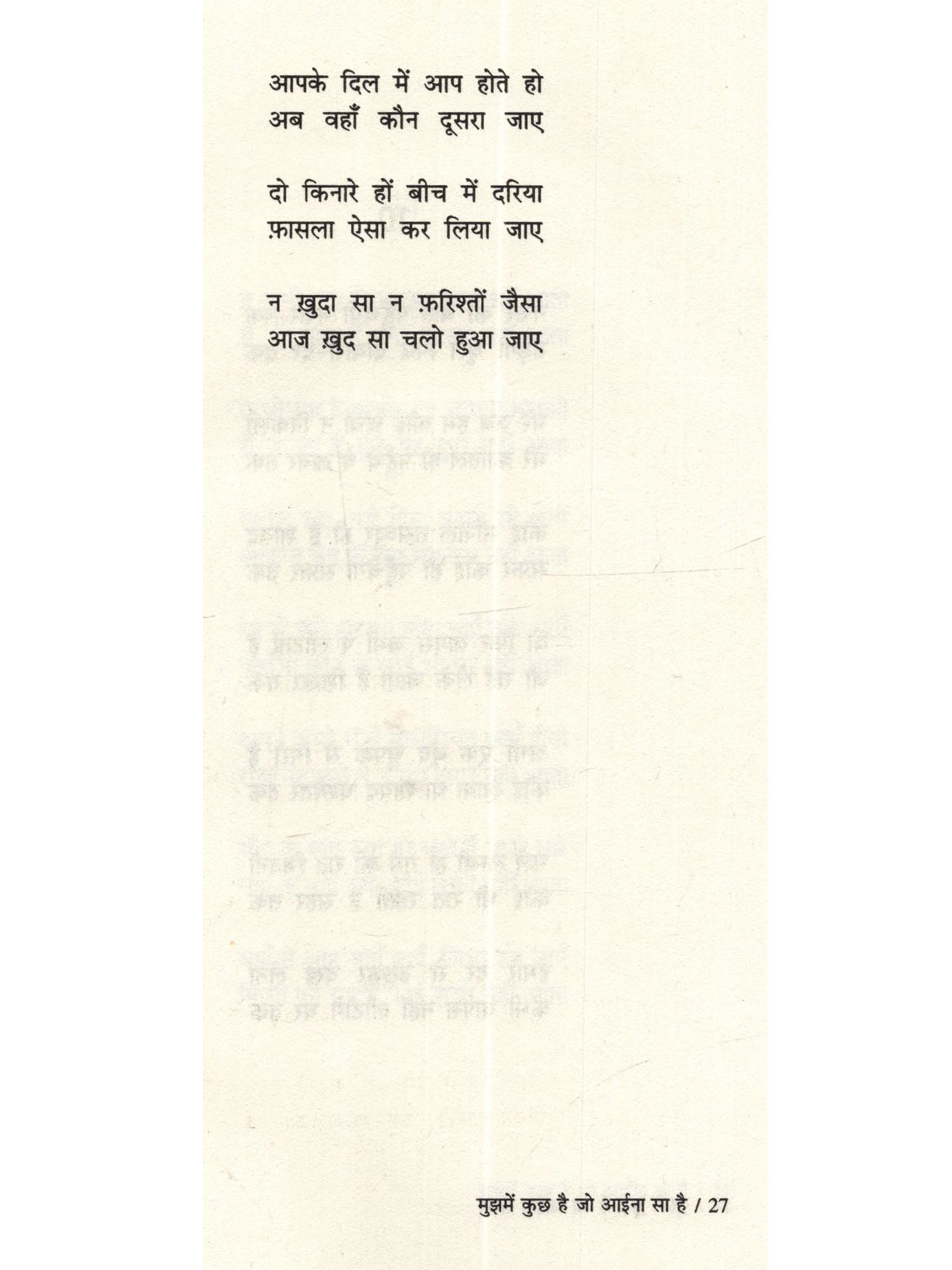 आपके दिल में आप होते हो
अब वहाँ कौन दूसरा जाए

दो किनारे हों बीच में दरिया
फ़ासला ऐसा कर लिया जाए

न ख़ुदा सा न फ़रिश्तों जैसा
आज ख़ुद सा चलो हुआ जाए

मुझमें कुछ है जो आईना सा है / 27